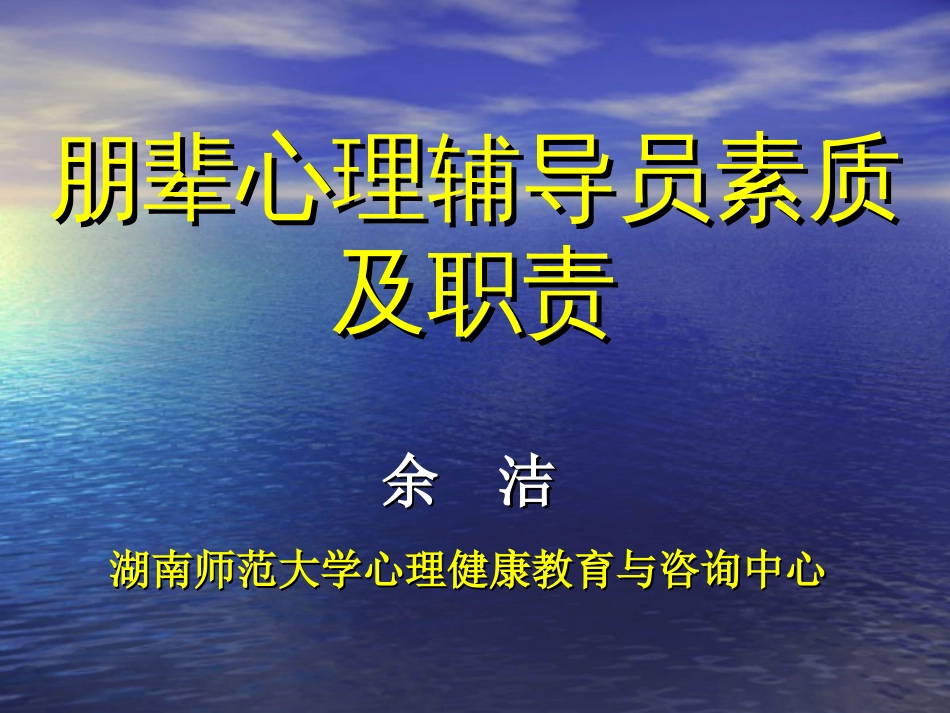 朋辈心理辅导员素质及职责

余　洁

湖南师范大学心理健康教育与咨询中心